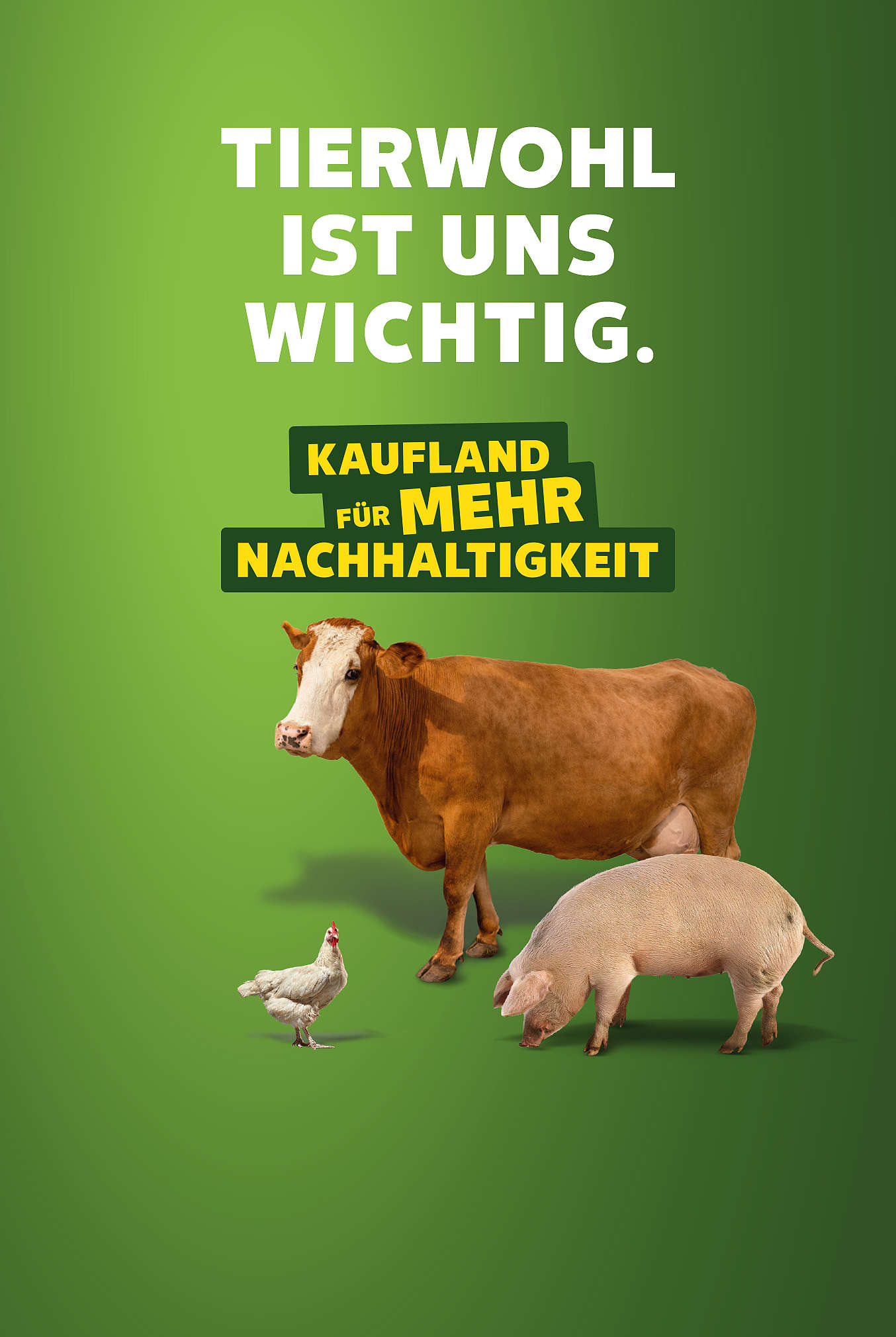 TIERWOHL IST UNS WICHTIG.

KAUFLAND FÜR MEHR NACHHALTIGKEIT